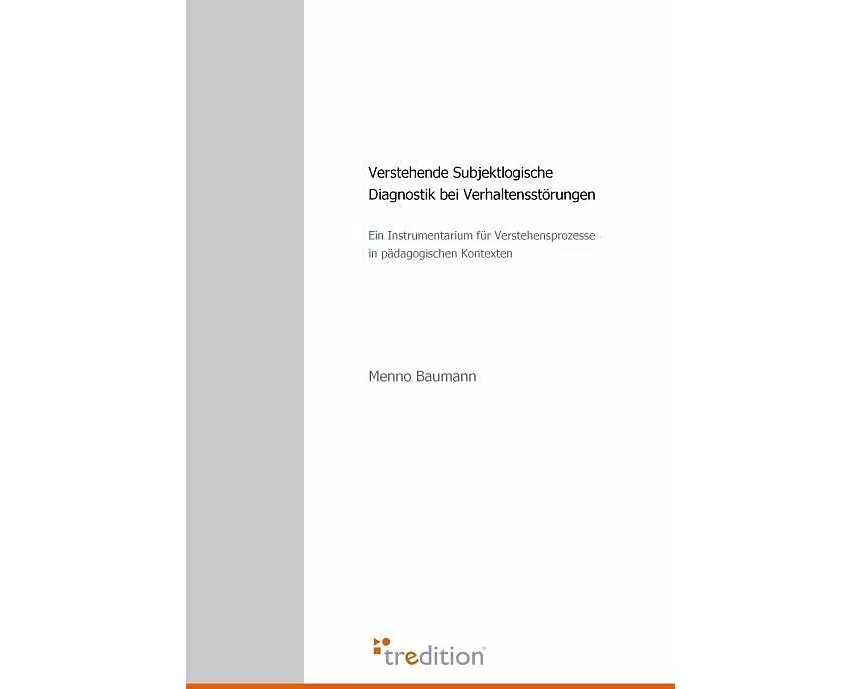 Verstehende Subjektlogische Diagnostik bei Verhaltensstörungen

Ein Instrumentarium für Verstehensprozesse in pädagogischen Kontexten

Menno Baumann

tredition